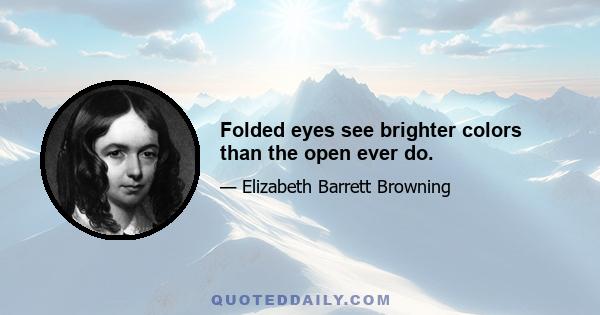 Folded eyes see brighter colors than the open ever do.

— Elizabeth Barrett Browning

QUOTEDDAILY.COM